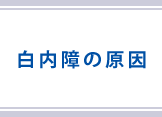 白内障の原因